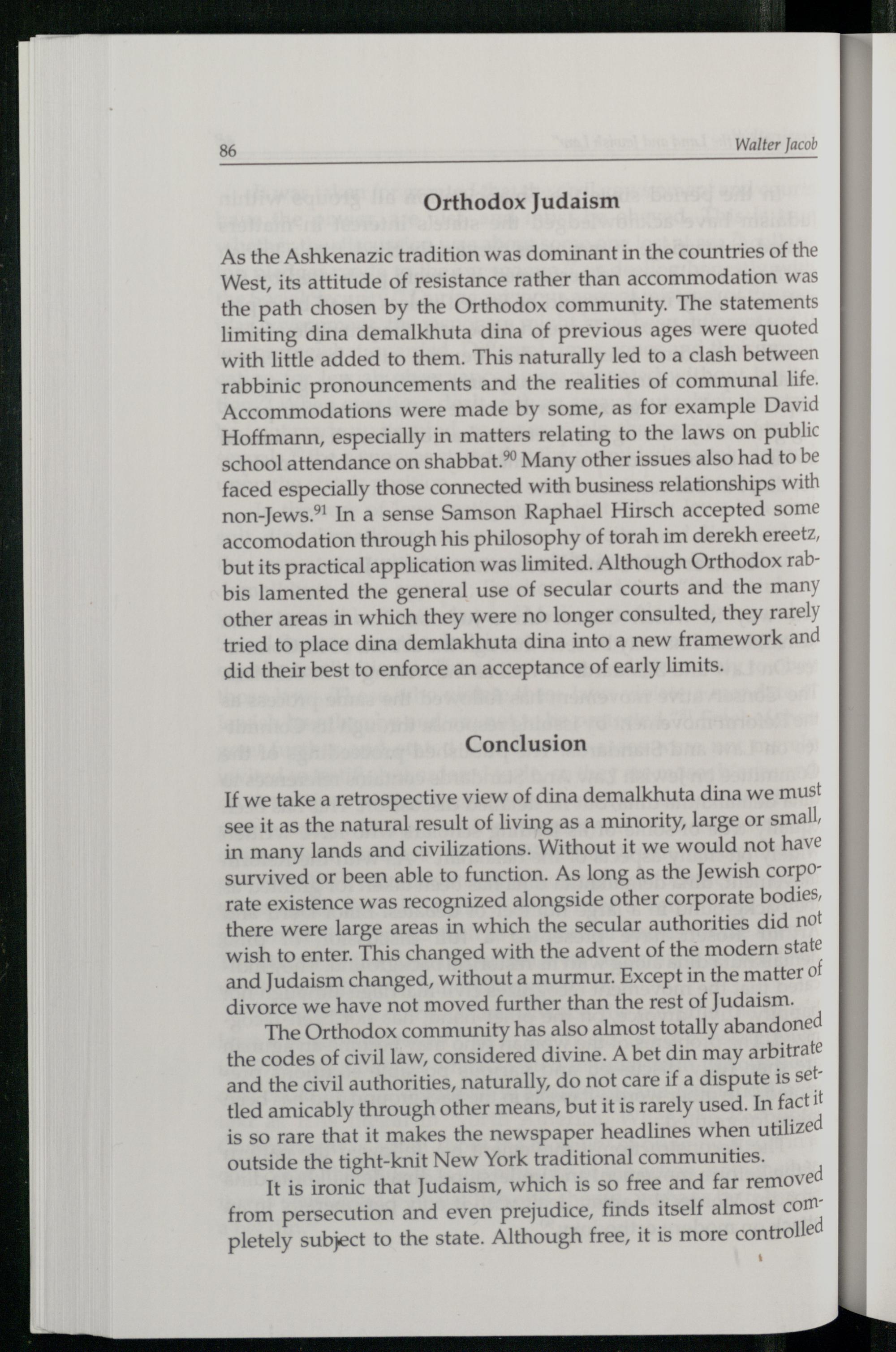 86 Walter Jacob

Orthodox Judaism

As the Ashkenazic tradition was dominant in the countries of the West, its attitude of resistance rather than accommodation was the path chosen by the Orthodox community. The statements limiting dina demalkhuta dina of previous ages were quoted with little added to them. This naturally led to a clash between rabbinic pronouncements and the realities of communal life. Accommodations were made by some, as for example David Hoffmann, especially in matters relating to the laws on public school attendance on shabbat.$^{90}$ Many other issues also had to be faced especially those connected with business relationships with non-Jews.$^{91}$ In a sense Samson Raphael Hirsch accepted some accomodation through his philosophy of torah im derekh ereetz, but its practical application was limited. Although Orthodox rabbis lamented the general use of secular courts and the many other areas in which they were no longer consulted, they rarely tried to place dina demlakhuta dina into a new framework and did their best to enforce an acceptance of early limits.

Conclusion

If we take a retrospective view of dina demalkhuta dina we must see it as the natural result of living as a minority, large or small, in many lands and civilizations. Without it we would not have survived or been able to function. As long as the Jewish corporate existence was recognized alongside other corporate bodies, there were large areas in which the secular authorities did not wish to enter. This changed with the advent of the modern state and Judaism changed, without a murmur. Except in the matter of divorce we have not moved further than the rest of Judaism.

The Orthodox community has also almost totally abandoned the codes of civil law, considered divine. A bet din may arbitrate and the civil authorities, naturally, do not care if a dispute is settled amicably through other means, but it is rarely used. In fact it is so rare that it makes the newspaper headlines when utilized outside the tight-knit New York traditional communities.

It is ironic that Judaism, which is so free and far removed from persecution and even prejudice, finds itself almost completely subject to the state. Although free, it is more controlled